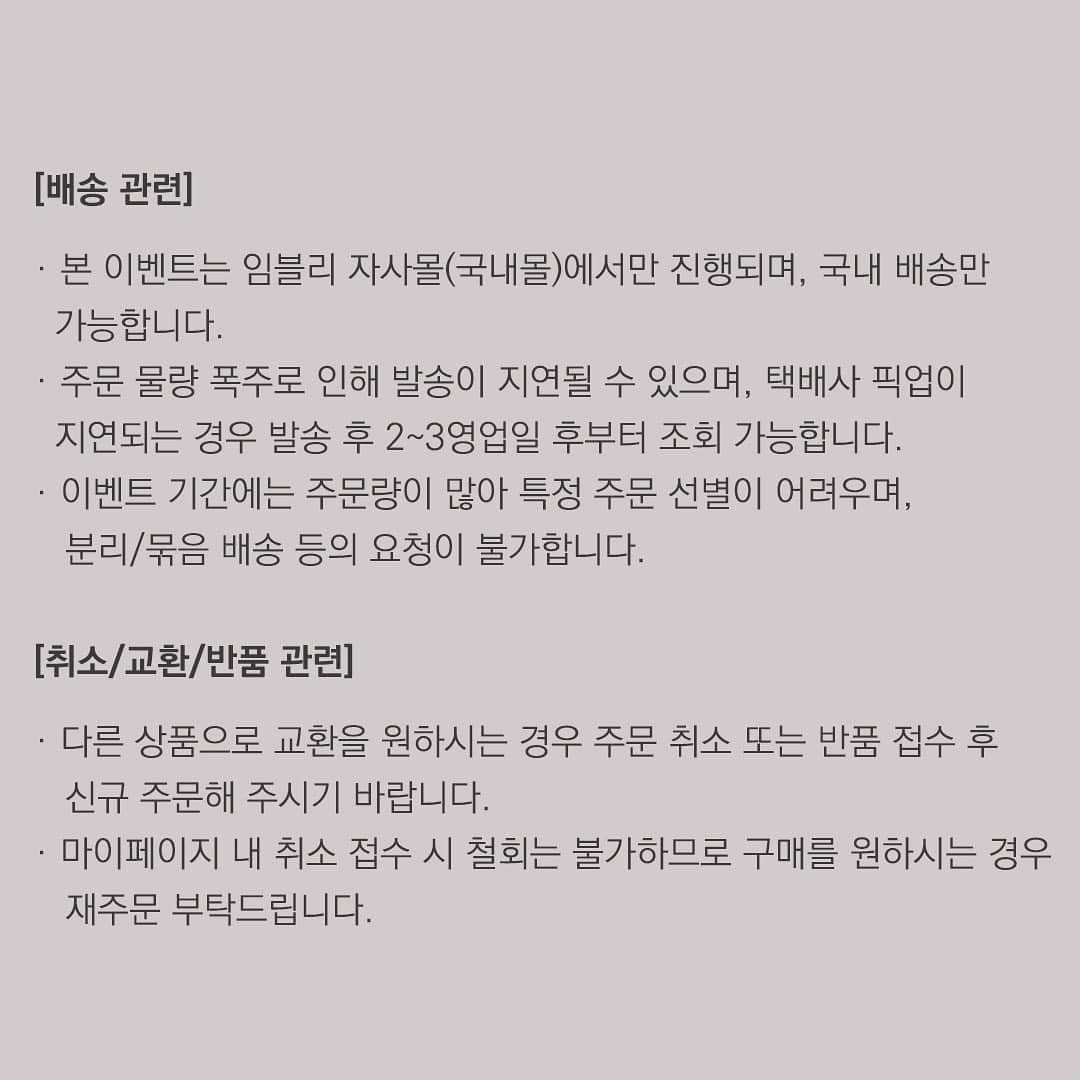 [배송 관련]

· 본 이벤트는 임블리 자사몰(국내몰)에서만 진행되며, 국내 배송만 가능합니다.
· 주문 물량 폭주로 인해 발송이 지연될 수 있으며, 택배사 픽업이 지연되는 경우 발송 후 2~3영업일 후부터 조회 가능합니다.
· 이벤트 기간에는 주문량이 많아 특정 주문 선별이 어려우며, 분리/묶음 배송 등의 요청이 불가합니다.

[취소/교환/반품 관련]

· 다른 상품으로 교환을 원하시는 경우 주문 취소 또는 반품 접수 후 신규 주문해 주시기 바랍니다.
· 마이페이지 내 취소 접수 시 철회는 불가하므로 구매를 원하시는 경우 재주문 부탁드립니다.